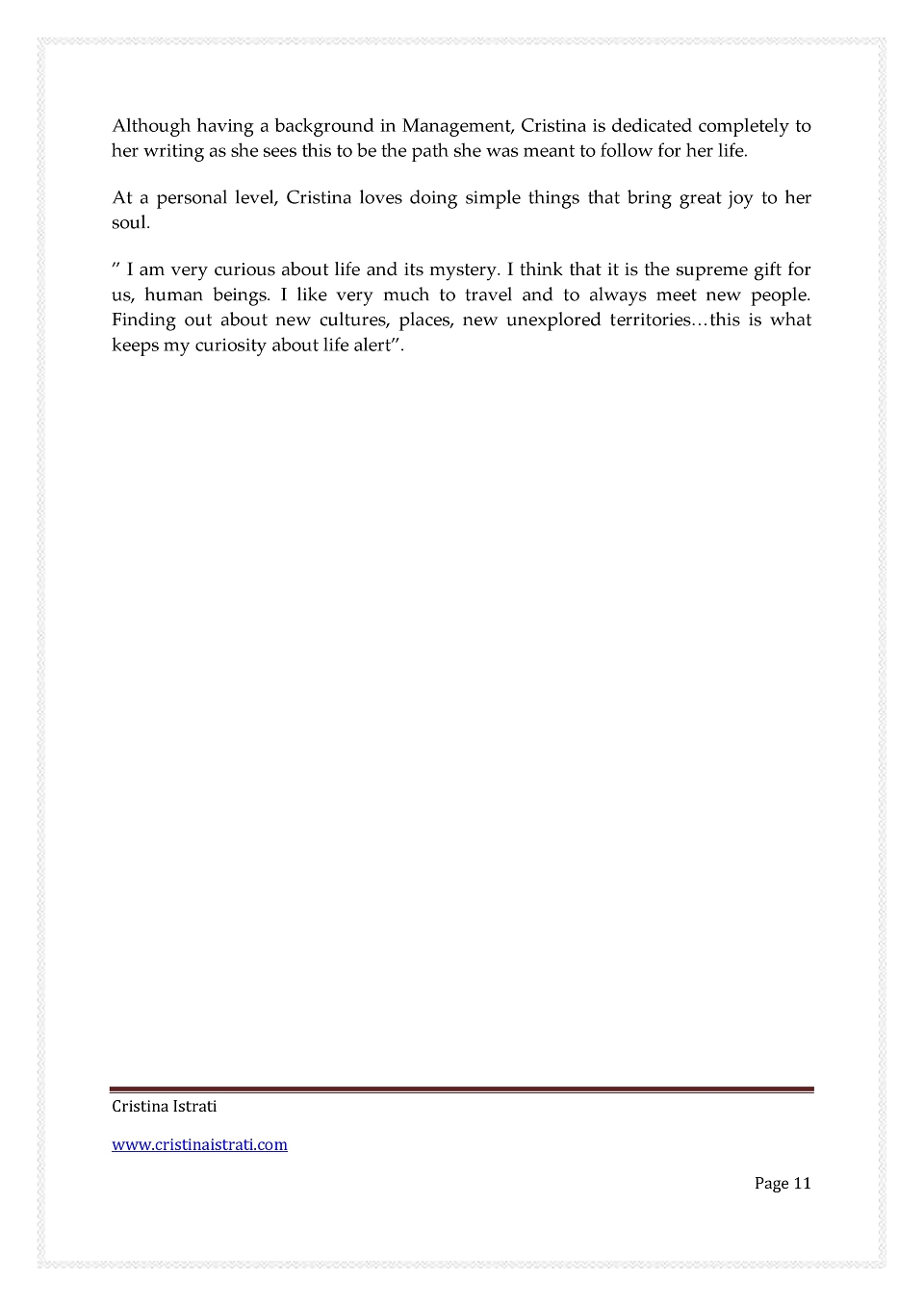 Although having a background in Management, Cristina is dedicated completely to her writing as she sees this to be the path she was meant to follow for her life.

At a personal level, Cristina loves doing simple things that bring great joy to her soul.

” I am very curious about life and its mystery. I think that it is the supreme gift for us, human beings. I like very much to travel and to always meet new people. Finding out about new cultures, places, new unexplored territories…this is what keeps my curiosity about life alert”.

Cristina Istrati

www.cristinaistrati.com

Page 11